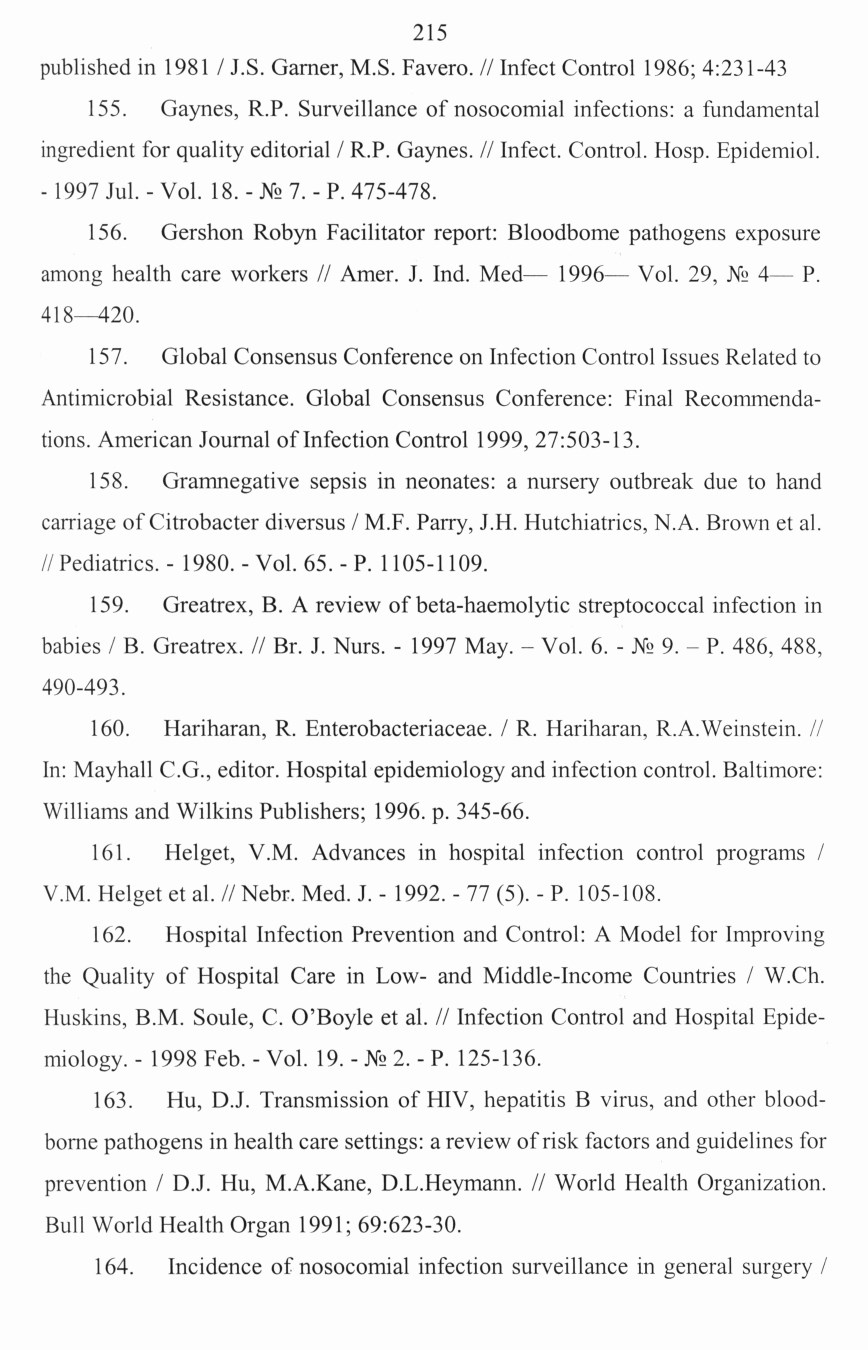 215

published in 1981 / J.S. Garner, M.S. Favero. // Infect Control 1986; 4:231-43

155. Gaynes, R.P. Surveillance of nosocomial infections: a fundamental ingredient for quality editorial / R.P. Gaynes. // Infect. Control. Hosp. Epidemiol. - 1997 Jul. - Vol. 18. - № 7. - P. 475-478.

156. Gershon Robyn Facilitator report: Bloodbome pathogens exposure among health care workers // Amer. J. Ind. Med— 1996— Vol. 29, № 4— P. 418—420.

157. Global Consensus Conference on Infection Control Issues Related to Antimicrobial Resistance. Global Consensus Conference: Final Recommendations. American Journal of Infection Control 1999, 27:503-13.

158. Gramnegative sepsis in neonates: a nursery outbreak due to hand carriage of Citrobacter diversus / M.F. Parry, J.H. Hutchiatrics, N.A. Brown et al. // Pediatrics. - 1980. - Vol. 65. - P. 1105-1109.

159. Greatrex, B. A review of beta-haemolytic streptococcal infection in babies / B. Greatrex. // Br. J. Nurs. - 1997 May. – Vol. 6. - № 9. – P. 486, 488, 490-493.

160. Hariharan, R. Enterobacteriaceae. / R. Hariharan, R.A.Weinstein. // In: Mayhall C.G., editor. Hospital epidemiology and infection control. Baltimore: Williams and Wilkins Publishers; 1996. p. 345-66.

161. Helget, V.M. Advances in hospital infection control programs / V.M. Helget et al. // Nebr. Med. J. - 1992. - 77 (5). - P. 105-108.

162. Hospital Infection Prevention and Control: A Model for Improving the Quality of Hospital Care in Low- and Middle-Income Countries / W.Ch. Huskins, B.M. Soule, C. O'Boyle et al. // Infection Control and Hospital Epidemiology. - 1998 Feb. - Vol. 19. - № 2. - P. 125-136.

163. Hu, D.J. Transmission of HIV, hepatitis B virus, and other bloodborne pathogens in health care settings: a review of risk factors and guidelines for prevention / D.J. Hu, M.A.Kane, D.L.Heymann. // World Health Organization. Bull World Health Organ 1991; 69:623-30.

164. Incidence of nosocomial infection surveillance in general surgery /